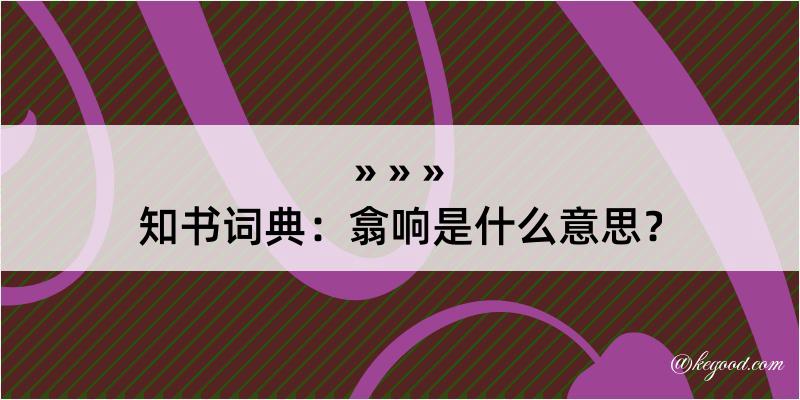 » » »
知书词典：翕响是什么意思？

@kegood.com